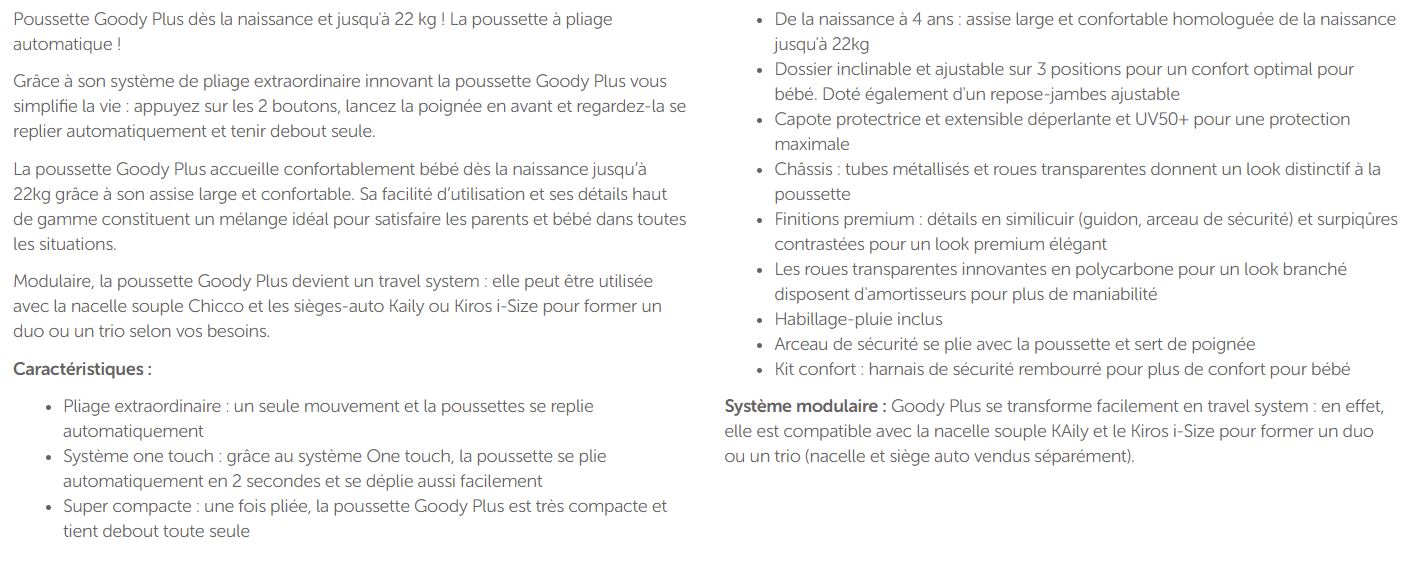 Poussette Goody Plus dès la naissance et jusqu'à 22 kg ! La poussette à pliage automatique !

Grâce à son système de pliage extraordinaire innovant la poussette Goody Plus vous simplifie la vie : appuyez sur les 2 boutons, lancez la poignée en avant et regardez-la se replier automatiquement et tenir debout seule.

La poussette Goody Plus accueille confortablement bébé dès la naissance jusqu'à 22kg grâce à son assise large et confortable. Sa facilité d'utilisation et ses détails haut de gamme constituent un mélange idéal pour satisfaire les parents et bébé dans toutes les situations.

Modulaire, la poussette Goody Plus devient un travel system : elle peut être utilisée avec la nacelle souple Chicco et les sièges-auto Kaily ou Kiros i-Size pour former un duo ou un trio selon vos besoins.

Caractéristiques :

- Pliage extraordinaire : un seule mouvement et la poussettes se replie automatiquement
- Système one touch : grâce au système One touch, la poussette se plie automatiquement en 2 secondes et se déplie aussi facilement
- Super compacte : une fois pliée, la poussette Goody Plus est très compacte et tient debout toute seule
- De la naissance à 4 ans : assise large et confortable homologuée de la naissance jusqu'à 22kg
- Dossier inclinable et ajustable sur 3 positions pour un confort optimal pour bébé. Doté également d'un repose-jambes ajustable
- Capote protectrice et extensible déperlante et UV50+ pour une protection maximale
- Châssis : tubes métallisés et roues transparentes donnent un look distinctif à la poussette
- Finitions premium : détails en similicuir (guidon, arceau de sécurité) et surpiqûres contrastées pour un look premium élégant
- Les roues transparentes innovantes en polycarbone pour un look branché disposent d'amortisseurs pour plus de maniabilité
- Habillage-pluie inclus
- Arceau de sécurité se plie avec la poussette et sert de poignée
- Kit confort : harnais de sécurité rembourré pour plus de confort pour bébé

Système modulaire : Goody Plus se transforme facilement en travel system : en effet, elle est compatible avec la nacelle souple KAily et le Kiros i-Size pour former un duo ou un trio (nacelle et siège auto vendus séparément).